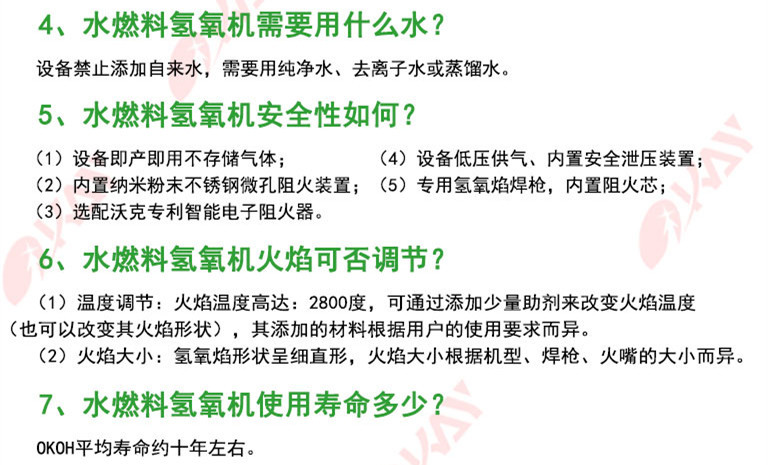 4、水燃料氢氧机需要用什么水？

设备禁止添加自来水，需要用纯净水、去离子水或蒸馏水。

5、水燃料氢氧机安全性如何？

（1）设备即产即用不存储气体；

（2）内置纳米粉末不锈钢微孔阻火装置；

（3）选配沃克专利智能电子阻火器。

（4）设备低压供气、内置安全泄压装置；

（5）专用氢氧焰焊枪，内置阻火芯；

6、水燃料氢氧机火焰可否调节？

（1）温度调节：火焰温度高达：2800度，可通过添加少量助剂来改变火焰温度（也可以改变其火焰形状），其添加的材料根据用户的使用要求而异。

（2）火焰大小：氢氧焰形状呈细直形，火焰大小根据机型、焊枪、火嘴的大小而异。

7、水燃料氢氧机使用寿命多少？

OKOH平均寿命约十年左右。